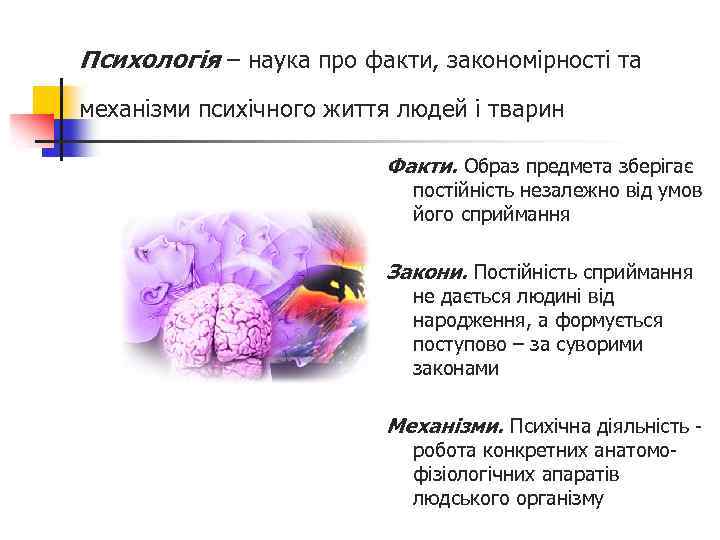 Психологія – наука про факти, закономірності та механізми психічного життя людей і тварин

Факти. Образ предмета зберігає постійність незалежно від умов його сприймання

Закони. Постійність сприймання не дається людині від народження, а формується поступово – за суворими законами

Механізми. Психічна діяльність - робота конкретних анатомо-фізіологічних апаратів людського організму